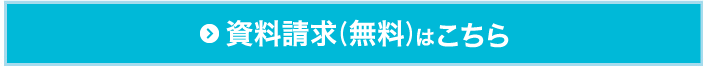 資料請求(無料)はこちら